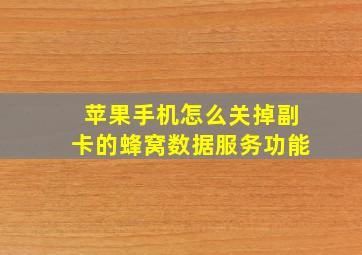 苹果手机怎么关掉副卡的蜂窝数据服务功能